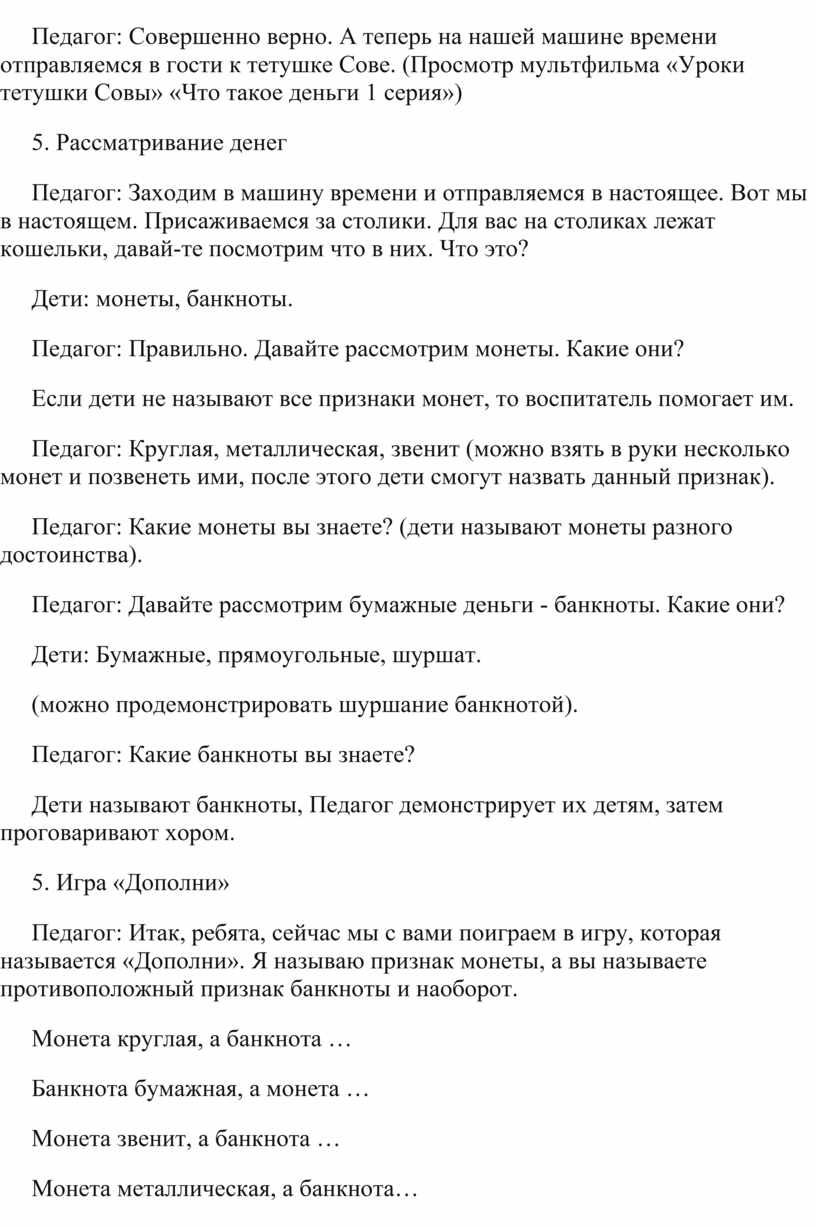 Педагог: Совершенно верно. А теперь на нашей машине времени отправляемся в гости к тетушке Сове. (Просмотр мультфильма «Уроки тетушки Совы» «Что такое деньги 1 серия»)

5. Рассматривание денег

Педагог: Заходим в машину времени и отправляемся в настоящее. Вот мы в настоящем. Присаживаемся за столики. Для вас на столиках лежат кошельки, давай-те посмотрим что в них. Что это?

Дети: монеты, банкноты.

Педагог: Правильно. Давайте рассмотрим монеты. Какие они?

Если дети не называют все признаки монет, то воспитатель помогает им.

Педагог: Круглая, металлическая, звенит (можно взять в руки несколько монет и позвенеть ими, после этого дети смогут назвать данный признак).

Педагог: Какие монеты вы знаете? (дети называют монеты разного достоинства).

Педагог: Давайте рассмотрим бумажные деньги - банкноты. Какие они?

Дети: Бумажные, прямоугольные, шуршат.

(можно продемонстрировать шуршание банкнотой).

Педагог: Какие банкноты вы знаете?

Дети называют банкноты, Педагог демонстрирует их детям, затем проговаривают хором.

5. Игра «Дополни»

Педагог: Итак, ребята, сейчас мы с вами поиграем в игру, которая называется «Дополни». Я называю признак монеты, а вы называете противоположный признак банкноты и наоборот.

Монета круглая, а банкнота …

Банкнота бумажная, а монета …

Монета звенит, а банкнота …

Монета металлическая, а банкнота…